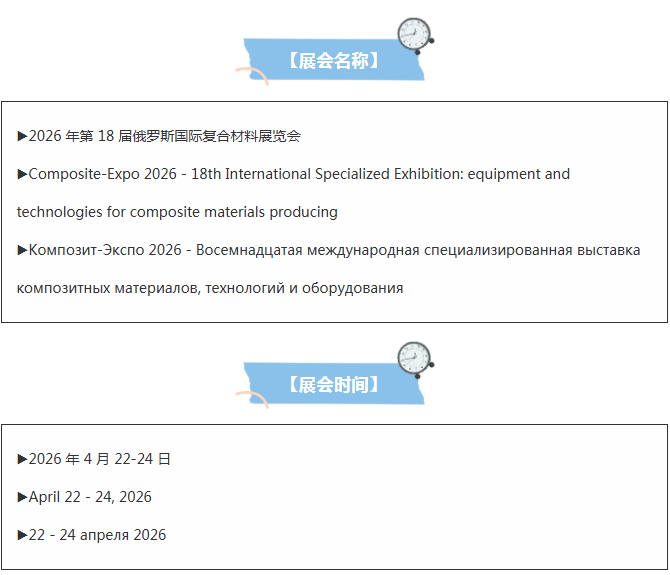 【展会名称】

▶2026年第18届俄罗斯国际复合材料展览会

▶Composite-Expo 2026 - 18th International Specialized Exhibition: equipment and technologies for composite materials producing

▶Композит-Экспо 2026 - Восемнадцатая международная специализированная выставка композитных материалов, технологий и оборудования

【展会时间】

▶2026年4月22-24日

▶April 22 - 24, 2026

▶22 - 24 апреля 2026